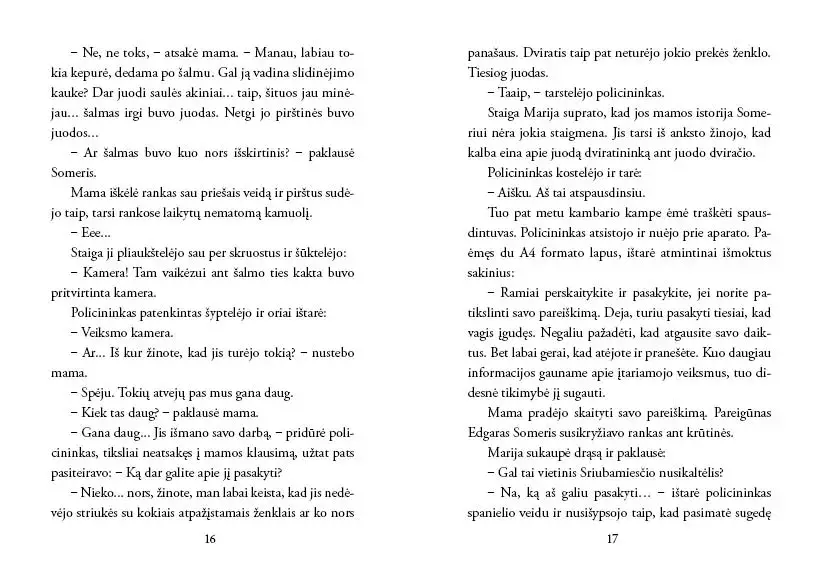 – Ne, ne toks, – atsakė mama. – Manau, labiau tokia kepurė, dedama po šalmu. Gal ją vadina slidinėjimo kauke? Dar juodi saulės akiniai... taip, šituos jau minėjau... šalmas irgi buvo juodas. Netgi jo pirštinės buvo juodos...

– Ar šalmas buvo kuo nors išskirtinis? – paklausė Someris.

Mama iškėlė rankas sau priešais veidą ir pirštus sudėjo taip, tarsi rankose laikytų nematomą kamuolį.

– Eee...

Staiga ji pliaukštelėjo sau per skruostus ir šūktelėjo:

– Kamera! Tam vaikėzui ant šalmo ties kakta buvo pritvirtinta kamera.

Policininkas patenkintas šyptelėjo ir oriai ištarė:

– Veiksmo kamera.

– Ar... Iš kur žinote, kad jis turėjo tokią? – nustebo mama.

– Spėju. Tokių atvejų pas mus gana daug.

– Kiek tas daug? – paklausė mama.

– Gana daug... Jis išmano savo darbą, – pridūrė policininkas, tiksliai neatsakęs į mamos klausimą, užtat pats pasiteiravo: – Ką dar galite apie jį pasakyti?

– Nieko... nors, žinote, man labai keista, kad jis nedėvėjo striukės su kokiais atpažįstamais ženklais ar ko nors

16

panašaus. Dviratis taip pat neturėjo jokio prekės ženklo. Tiesiog juodas.

– Taaip, – tarstelėjo policininkas.

Staiga Marija suprato, kad jos mamos istorija Someriui nėra jokia staigmena. Jis tarsi iš anksto žinojo, kad kalba eina apie juodą dviratininką ant juodo dviračio.

Policininkas kostelėjo ir tarė:

– Aišku. Aš tai atspausdinsiu.

Tuo pat metu kambario kampe ėmė traškėti spausdintuvas. Policininkas atsistojo ir nuėjo prie aparato. Paėmęs du A4 formato lapus, ištarė atmintinai išmoktus sakinius:

– Ramiai perskaitykite ir pasakykite, jei norite patikslinti savo pareiškimą. Deja, turiu pasakyti tiesiai, kad vagis įgudęs. Negaliu pažadėti, kad atgausite savo daiktus. Bet labai gerai, kad atėjote ir pranešėte. Kuo daugiau informacijos gauname apie įtariamojo veiksmus, tuo didesnė tikimybė jį sugauti.

Mama pradėjo skaityti savo pareiškimą. Pareigūnas Edgaras Someris susikryžiavo rankas ant krūtinės.

Marija sukaupė drąsą ir paklausė:

– Gal tai vietinis Sriubamiesčio nusikaltėlis?

– Na, ką aš galiu pasakyti... – ištarė policininkas spanielio veidu ir nusišypsojo taip, kad pasimatė sugedę

17